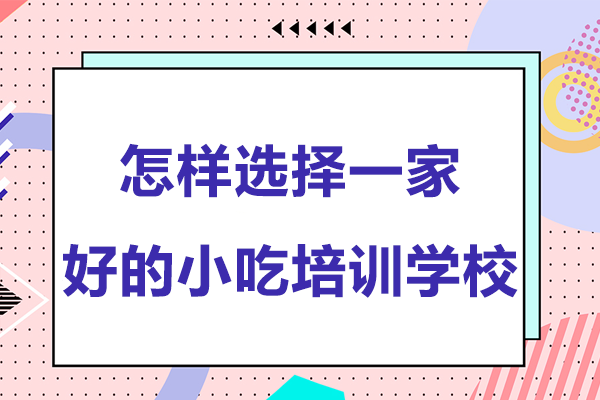 怎样选择一家
好的小吃培训学校